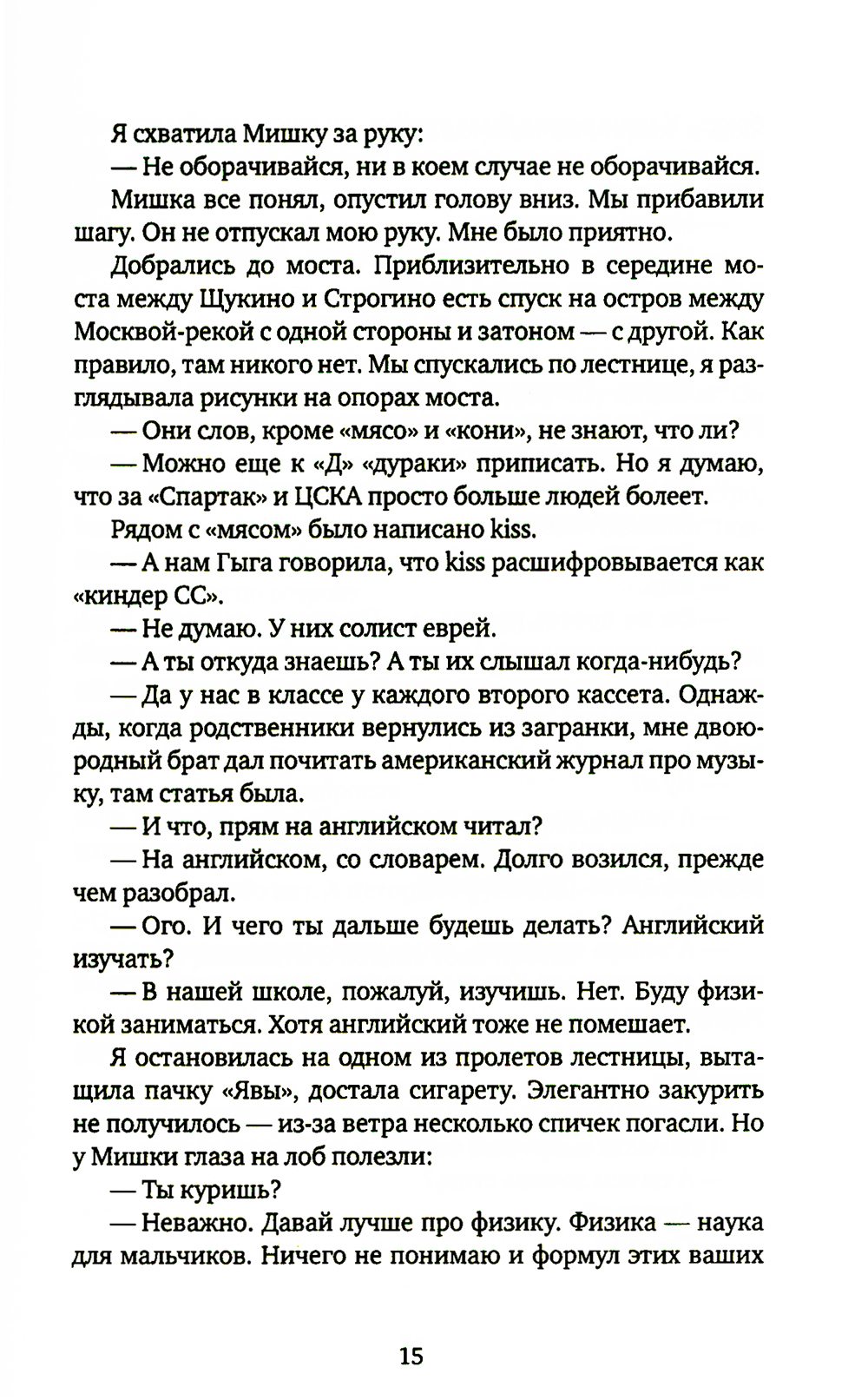 Я схватила Мишку за руку:

— Не оборачивайся, ни в коем случае не оборачивайся.

Мишка все понял, опустил голову вниз. Мы прибавили шагу. Он не отпускал мою руку. Мне было приятно.

Добрались до моста. Приблизительно в середине моста между Щукино и Строгино есть спуск на остров между Москвой-рекой с одной стороны и затоном — с другой. Как правило, там никого нет. Мы спускались по лестнице, я разглядывала рисунки на опорах моста.

— Они слов, кроме «мясо» и «кони», не знают, что ли?

— Можно еще к «Д» «дураки» приписать. Но я думаю, что за «Спартак» и ЦСКА просто больше людей болеет.

Рядом с «мясом» было написано kiss.

— А нам Гыга говорила, что kiss расшифровывается как «киндер СС».

— Не думаю. У них солист еврей.

— А ты откуда знаешь? А ты их слышал когда-нибудь?

— Да у нас в классе у каждого второго кассета. Однажды, когда родственники вернулись из загранки, мне двоюродный брат дал почитать американский журнал про музыку, там статья была.

— И что, прям на английском читал?

— На английском, со словарем. Долго возился, прежде чем разобрал.

— Ого. И чего ты дальше будешь делать? Английский изучать?

— В нашей школе, пожалуй, изучишь. Нет. Буду физикой заниматься. Хотя английский тоже не помешает.

Я остановилась на одном из пролетов лестницы, вытащила пачку «Явы», достала сигарету. Элегантно закурить не получилось — из-за ветра несколько спичек погасли. Но у Мишки глаза на лоб полезли:

— Ты куришь?

— Неважно. Давай лучше про физику. Физика — наука для мальчиков. Ничего не понимаю и формул этих ваших

15